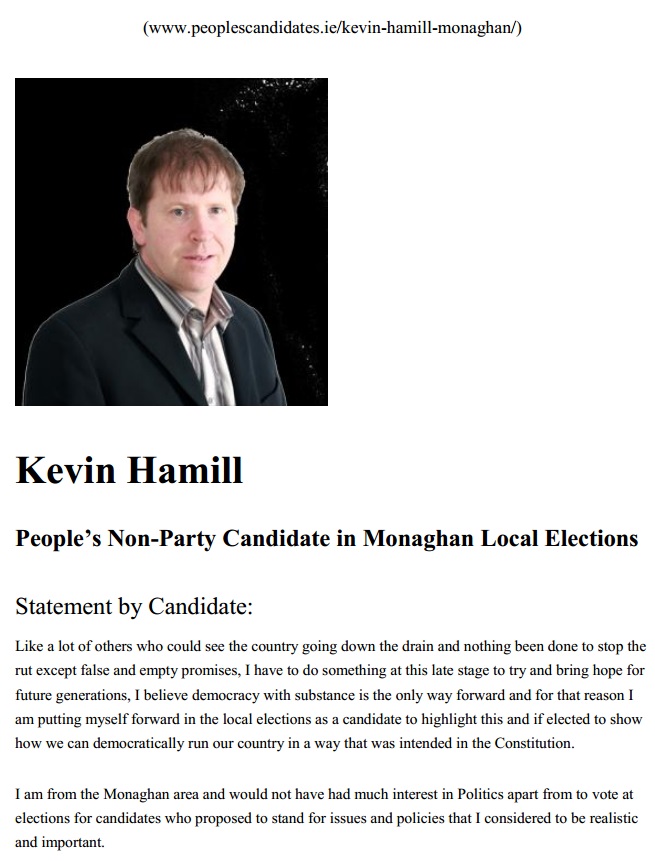 (www.peoplescandidates.ie/kevin-hamill-monaghan/)

Kevin Hamill

People's Non-Party Candidate in Monaghan Local Elections

Statement by Candidate:

Like a lot of others who could see the country going down the drain and nothing been done to stop the rut except false and empty promises, I have to do something at this late stage to try and bring hope for future generations, I believe democracy with substance is the only way forward and for that reason I am putting myself forward in the local elections as a candidate to highlight this and if elected to show how we can democratically run our country in a way that was intended in the Constitution.

I am from the Monaghan area and would not have had much interest in Politics apart from to vote at elections for candidates who proposed to stand for issues and policies that I considered to be realistic and important.